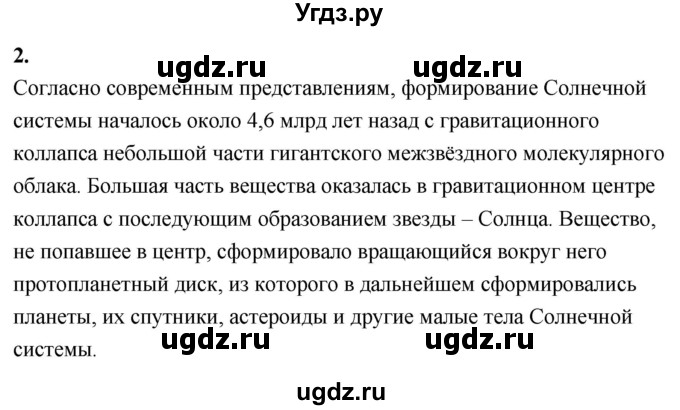 Угдз.ру

2.

ugdz.ru ugdz.ru

Согласно современным представлениям, формирование Солнечной системы началось около 4,6 млрд лет назад с гравитационного коллапса небольшой части гигантского межзвёздного молекулярного облака. Большая часть вещества оказалась в гравитационном центре коллапса с последующим образованием звезды – Солнца. Вещество, не попавшее в центр, сформировало вращающийся вокруг него протопланетный диск, из которого в дальнейшем сформировались планеты, их спутники, астероиды и другие малые тела Солнечной системы.

ugdz.ru ugdz.ru

ugdz.ru